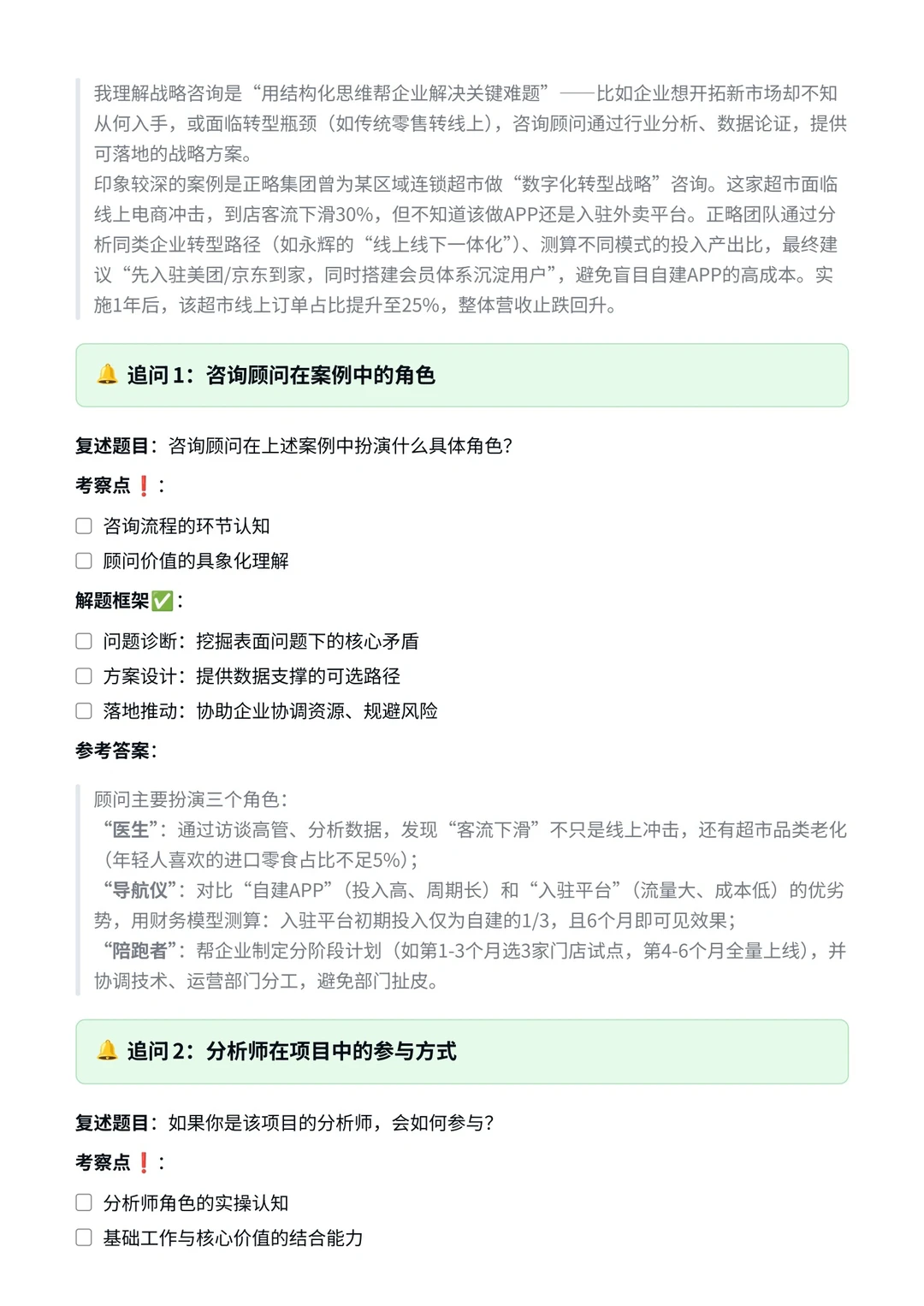 我理解战略咨询是“用结构化思维帮企业解决关键难题”——比如企业想开拓新市场却不知从何入手，或面临转型瓶颈（如传统零售转线上），咨询顾问通过行业分析、数据论证，提供可落地的战略方案。
印象较深的案例是正略集团曾为某区域连锁超市做“数字化转型战略”咨询。这家超市面临线上电商冲击，到店客流下滑30%，但不知道该做APP还是入驻外卖平台。正略团队通过分析同类企业转型路径（如永辉的“线上线下一体化”）、测算不同模式的投入产出比，最终建议“先入驻美团/京东到家，同时搭建会员体系沉淀用户”，避免盲目自建APP的高成本。实施1年后，该超市线上订单占比提升至25%，整体营收止跌回升。

🔔 追问 1：咨询顾问在案例中的角色

复述题目：咨询顾问在上述案例中扮演什么具体角色？

考察点❗：

☐ 咨询流程的环节认知
☐ 顾问价值的具象化理解

解题框架✅：

☐ 问题诊断：挖掘表面问题下的核心矛盾
☐ 方案设计：提供数据支撑的可选路径
☐ 落地推动：协助企业协调资源、规避风险

参考答案：

顾问主要扮演三个角色：
“医生”：通过访谈高管、分析数据，发现“客流下滑”不只是线上冲击，还有超市品类老化（年轻人喜欢的进口零食占比不足5%）；
“导航仪”：对比“自建APP”（投入高、周期长）和“入驻平台”（流量大、成本低）的优劣势，用财务模型测算：入驻平台初期投入仅为自建的1/3，且6个月即可见效果；
“陪跑者”：帮企业制定分阶段计划（如第1-3个月选3家门店试点，第4-6个月全量上线），并协调技术、运营部门分工，避免部门扯皮。

🔔 追问 2：分析师在项目中的参与方式

复述题目：如果你是该项目的分析师，会如何参与？

考察点❗：

☐ 分析师角色的实操认知
☐ 基础工作与核心价值的结合能力